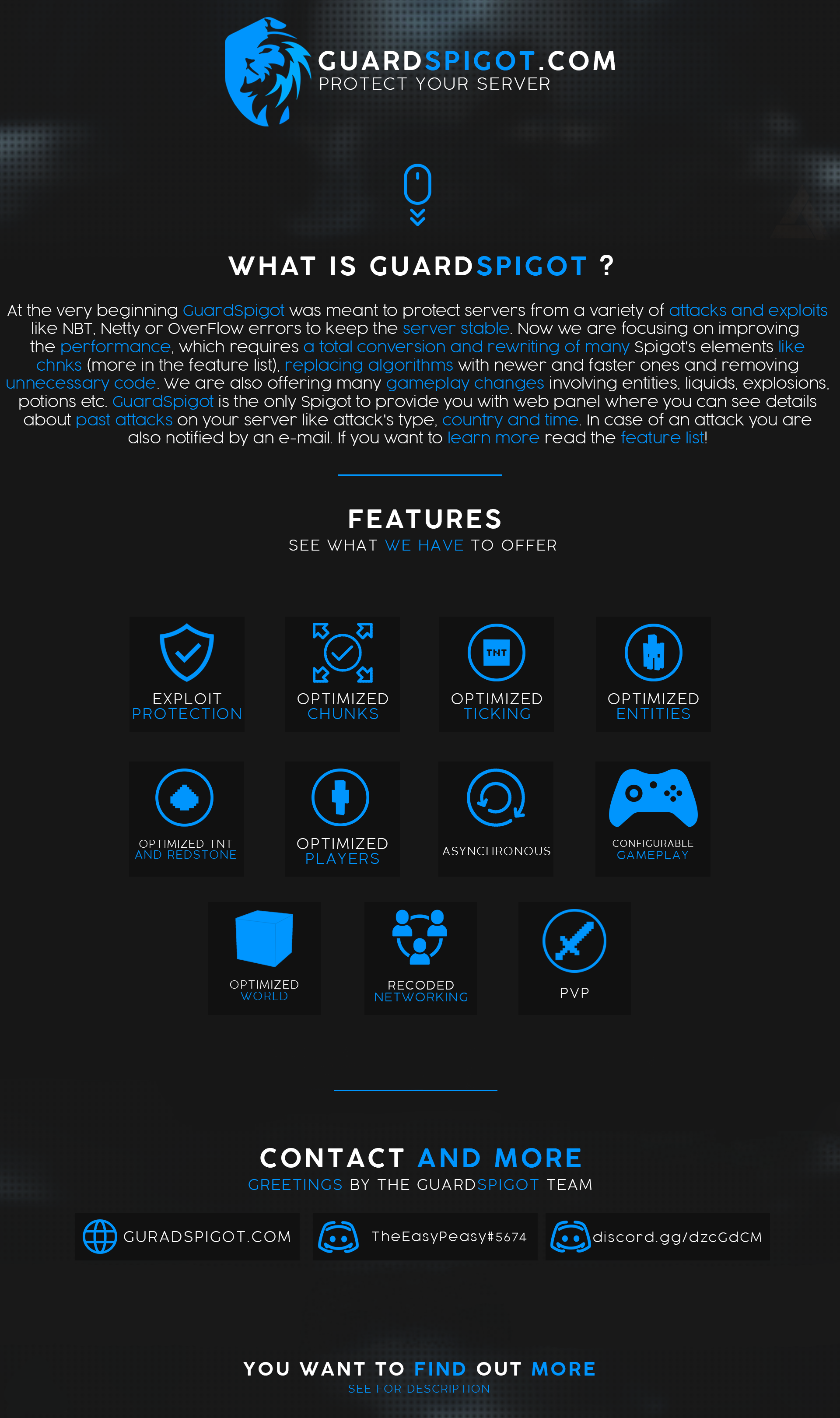 GUARDSPIGOT.COM
PROTECT YOUR SERVER

WHAT IS GUARDSPIGOT ?

At the very beginning GuardSpigot was meant to protect servers from a variety of attacks and exploits like NBT, Netty or OverFlow errors to keep the server stable. Now we are focusing on improving the performance, which requires a total conversion and rewriting of many Spigot's elements like chnks (more in the feature list), replacing algorithms with newer and faster ones and removing unnecessary code. We are also offering many gameplay changes involving entities, liquids, explosions, potions etc. GuardSpigot is the only Spigot to provide you with web panel where you can see details about past attacks on your server like attack's type, country and time. In case of an attack you are also notified by an e-mail. If you want to learn more read the feature list!

FEATURES
SEE WHAT WE HAVE TO OFFER

EXPLOIT
PROTECTION

OPTIMIZED
CHUNKS

TNT
OPTIMIZED
TICKING

OPTIMIZED
ENTITIES

OPTIMIZED TNT
AND REDSTONE

OPTIMIZED
PLAYERS

ASYNCHRONOUS

CONFIGURABLE
GAMEPLAY

OPTIMIZED
WORLD

RECODED
NETWORKING

PVP

CONTACT AND MORE
GREETINGS BY THE GUARDSPIGOT TEAM

GURADSPIGOT.COM

TheEasyPeasy#5674

discord.gg/dzcGdCM

YOU WANT TO FIND OUT MORE
SEE FOR DESCRIPTION